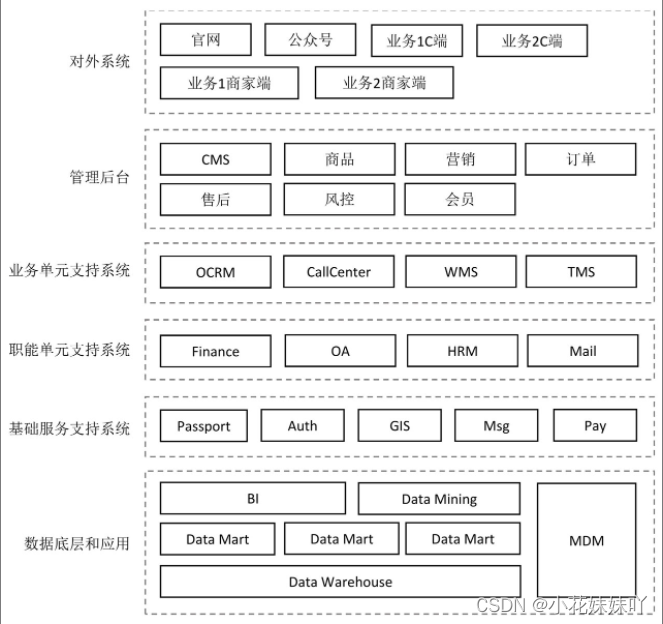 对外系统

官网 公众号 业务1C端 业务2C端

业务1商家端 业务2商家端

管理后台

CMS 商品 营销 订单

售后 风控 会员

业务单元支持系统

OCRM CallCenter WMS TMS

职能单元支持系统

Finance OA HRM Mail

基础服务支持系统

Passport Auth GIS Msg Pay

数据底层和应用

BI Data Mining

Data Mart Data Mart Data Mart

Data Warehouse

MDM

CSDN @小花妹妹吖